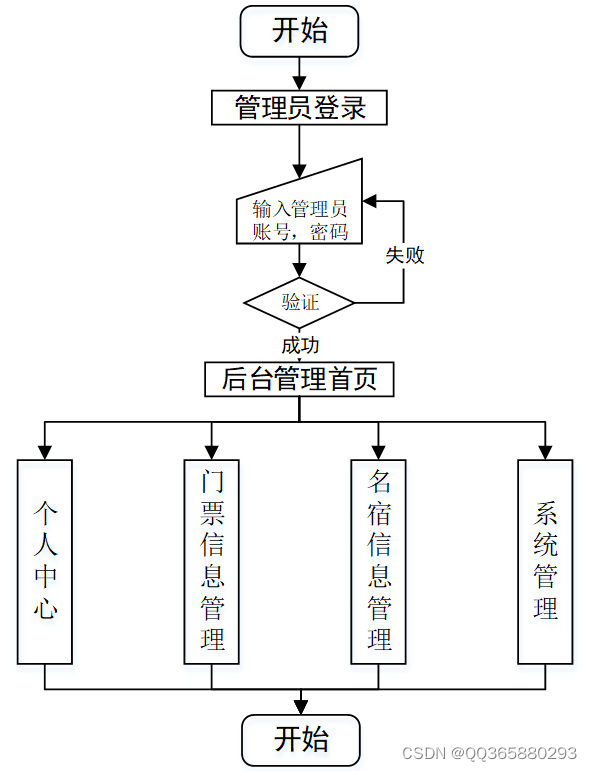 开始

管理员登录

输入管理员账号，密码

失败

验证

成功

后台管理首页

个人中心

门票信息管理

名宿信息管理

系统管理

开始

CSDN @QQ365880293